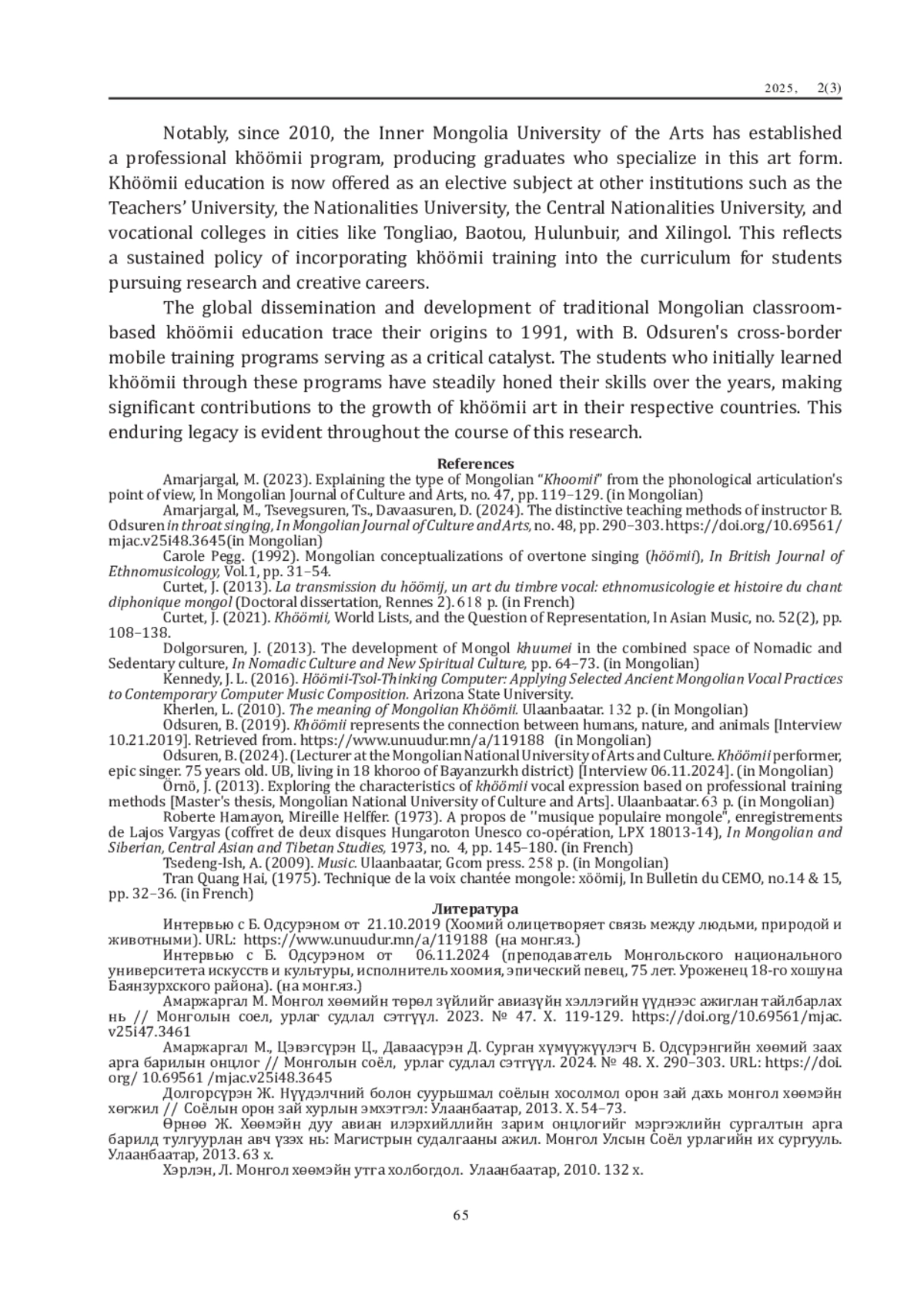 2025, 2(3)

Notably, since 2010, the Inner Mongolia University of the Arts has established a professional khöömii program, producing graduates who specialize in this art form. Khöömii education is now offered as an elective subject at other institutions such as the Teachers' University, the Nationalities University, the Central Nationalities University, and vocational colleges in cities like Tongliao, Baotou, Hulunbuir, and Xilingol. This reflects a sustained policy of incorporating khöömii training into the curriculum for students pursuing research and creative careers.

The global dissemination and development of traditional Mongolian classroom-based khöömii education trace their origins to 1991, with B. Odsuren's cross-border mobile training programs serving as a critical catalyst. The students who initially learned khöömii through these programs have steadily honed their skills over the years, making significant contributions to the growth of khöömii art in their respective countries. This enduring legacy is evident throughout the course of this research.

References

Amarjargal, M. (2023). Explaining the type of Mongolian "Khoomii" from the phonological articulation's point of view, In Mongolian Journal of Culture and Arts, no. 47, pp. 119–129. (in Mongolian)

Amarjargal, M., Tsevegsuren, Ts., Davaasuren, D. (2024). The distinctive teaching methods of instructor B. Odsuren in throat singing, In Mongolian Journal of Culture and Arts, no. 48, pp. 290–303. https://doi.org/10.69561/mjac.v25i48.3645(in Mongolian)

Carole Pegg. (1992). Mongolian conceptualizations of overtone singing (höömii), In British Journal of Ethnomusicology, Vol.1, pp. 31–54.

Curtet, J. (2013). La transmission du höömij, un art du timbre vocal: ethnomusicologie et histoire du chant diphonique mongol (Doctoral dissertation, Rennes 2). 618 p. (in French)

Curtet, J. (2021). Khöömii, World Lists, and the Question of Representation, In Asian Music, no. 52(2), pp. 108–138.

Dolgorsuren, J. (2013). The development of Mongol khuumei in the combined space of Nomadic and Sedentary culture, In Nomadic Culture and New Spiritual Culture, pp. 64–73. (in Mongolian)

Kennedy, J. L. (2016). Höömii-Tsol-Thinking Computer: Applying Selected Ancient Mongolian Vocal Practices to Contemporary Computer Music Composition. Arizona State University.

Kherlen, L. (2010). The meaning of Mongolian Khöömii. Ulaanbaatar. 132 p. (in Mongolian)

Odsuren, B. (2019). Khöömii represents the connection between humans, nature, and animals [Interview 10.21.2019]. Retrieved from. https://www.unuudur.mn/a/119188 (in Mongolian)

Odsuren, B. (2024). (Lecturer at the Mongolian National University of Arts and Culture. Khöömii performer, epic singer. 75 years old. UB, living in 18 khoroo of Bayanzurkh district) [Interview 06.11.2024]. (in Mongolian)

Örnö, J. (2013). Exploring the characteristics of khöömii vocal expression based on professional training methods [Master's thesis, Mongolian National University of Culture and Arts]. Ulaanbaatar. 63 p. (in Mongolian)

Roberte Hamayon, Mireille Helffer. (1973). A propos de ''musique populaire mongole", enregistrements de Lajos Vargyas (coffret de deux disques Hungaroton Unesco co-opération, LPX 18013-14), In Mongolian and Siberian, Central Asian and Tibetan Studies, 1973, no. 4, pp. 145–180. (in French)

Tsedeng-Ish, A. (2009). Music. Ulaanbaatar, Gcom press. 258 p. (in Mongolian)

Tran Quang Hai, (1975). Technique de la voix chantée mongole: xöömij, In Bulletin du CEMO, no.14 & 15, pp. 32–36. (in French)

Литература

Интервью с Б. Одсурэном от 21.10.2019 (Хоомий олицетворяет связь между людьми, природой и животными). URL: https://www.unuudur.mn/a/119188 (на монг.яз.)

Интервью с Б. Одсурэном от 06.11.2024 (преподаватель Монгольского национального университета искусств и культуры, исполнитель хоомия, эпический певец, 75 лет. Уроженец 18-го хошуна Баянзурхского района). (на монг.яз.)

Амаржаргал М. Монгол хөөмийн төрөл зүйлийг авиазүйн хэллэгийн үүднээс ажиглан тайлбарлах нь // Монголын соел, урлаг судлал сэтгүүл. 2023. № 47. Х. 119-129. https://doi.org/10.69561/mjac.v25i47.3461

Амаржаргал М., Цэвэгсүрэн Ц., Даваасүрэн Д. Сурган хүмүүжүүлэгч Б. Одсүрэнгийн хөөмий заах арга барилын онцлог // Монголын соёл, урлаг судлал сэтгүүл. 2024. № 48. Х. 290–303. URL: https://doi.org/ 10.69561 /mjac.v25i48.3645

Долгорсүрэн Ж. Нүүдэлчний болон суурьшмал соёлын хосолмол орон зай дахь монгол хөөмэйн хөгжил // Соёлын орон зай хурлын эмхэтгэл: Улаанбаатар, 2013. Х. 54–73.

Өрнөө Ж. Хөөмэйн дуу авиан илэрхийллийн зарим онцлогийг мэргэжлийн сургалтын арга барилд тулгуурлан авч үзэх нь: Магистрын судалгааны ажил. Монгол Улсын Соёл урлагийн их сургууль. Улаанбаатар, 2013. 63 х.

Хэрлэн, Л. Монгол хөөмэйн утга холбогдол. Улаанбаатар, 2010. 132 х.

65